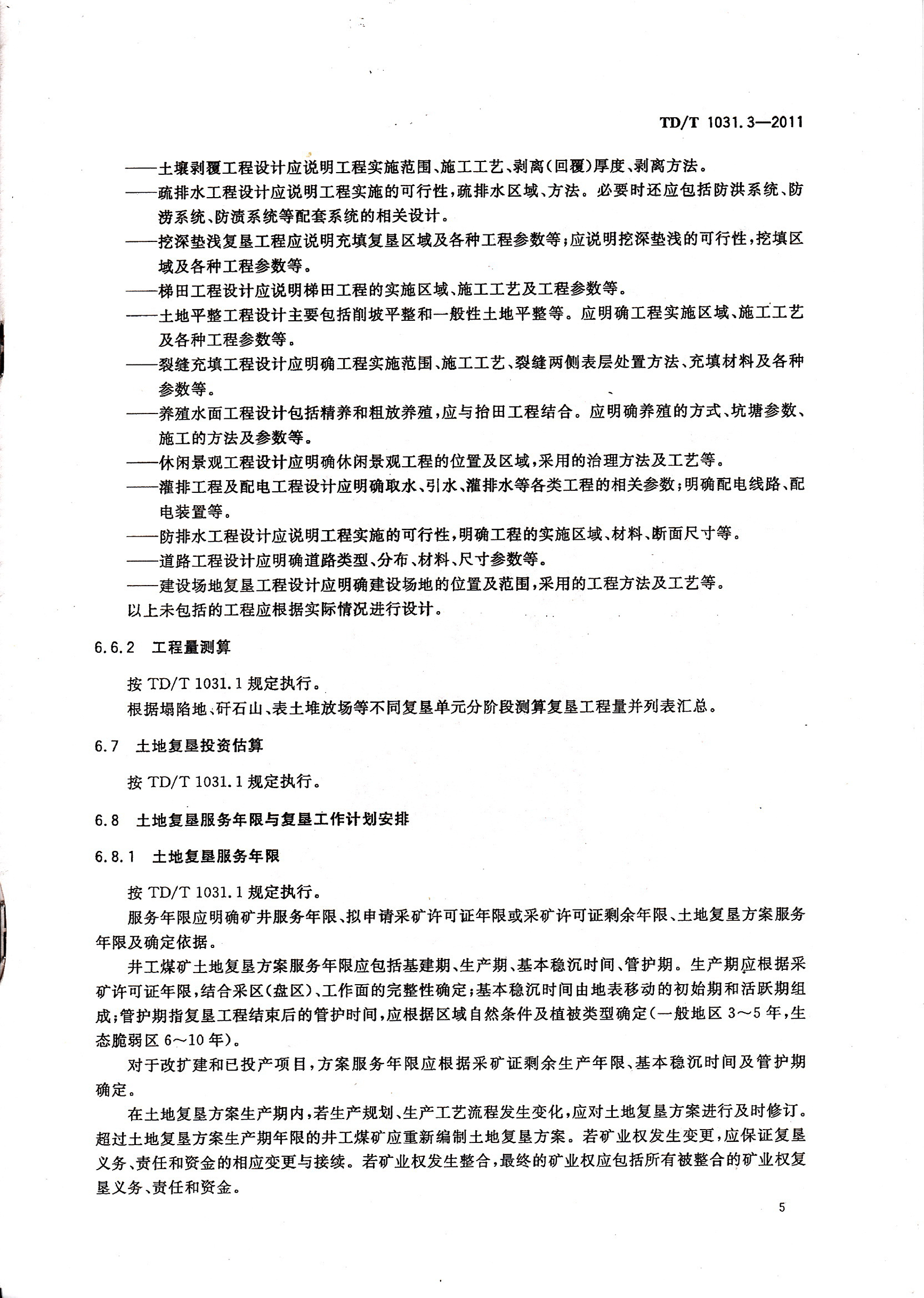 TD/T 1031.3—2011

——土壤剥覆工程设计应说明工程实施范围、施工工艺、剥离(回覆)厚度、剥离方法。

——疏排水工程设计应说明工程实施的可行性,疏排水区域、方法。必要时还应包括防洪系统、防涝系统、防渍系统等配套系统的相关设计。

——挖深垫浅复垦工程应说明充填复垦区域及各种工程参数等;应说明挖深垫浅的可行性,挖填区域及各种工程参数等。

——梯田工程设计应说明梯田工程的实施区域、施工工艺及工程参数等。

——土地平整工程设计主要包括削坡平整和一般性土地平整等。应明确工程实施区域、施工工艺及各种工程参数等。

——裂缝充填工程设计应明确工程实施范围、施工工艺、裂缝两侧表层处置方法、充填材料及各种参数等。

——养殖水面工程设计包括精养和粗放养殖,应与抬田工程结合。应明确养殖的方式、坑塘参数、施工的方法及参数等。

——休闲景观工程设计应明确休闲景观工程的位置及区域,采用的治理方法及工艺等。

——灌排工程及配电工程设计应明确取水、引水、灌排水等各类工程的相关参数;明确配电线路、配电装置等。

——防排水工程设计应说明工程实施的可行性,明确工程的实施区域、材料、断面尺寸等。

——道路工程设计应明确道路类型、分布、材料、尺寸参数等。

——建设场地复垦工程设计应明确建设场地的位置及范围,采用的工程方法及工艺等。

以上未包括的工程应根据实际情况进行设计。

6.6.2 工程量测算

按 TD/T 1031.1 规定执行。

根据塌陷地、矸石山、表土堆放场等不同复垦单元分阶段测算复垦工程量并列表汇总。

6.7 土地复垦投资估算

按 TD/T 1031.1 规定执行。

6.8 土地复垦服务年限与复垦工作计划安排

6.8.1 土地复垦服务年限

按 TD/T 1031.1 规定执行。

服务年限应明确矿井服务年限、拟申请采矿许可证年限或采矿许可证剩余年限、土地复垦方案服务年限及确定依据。

井工煤矿土地复垦方案服务年限应包括基建期、生产期、基本稳沉时间、管护期。生产期应根据采矿许可证年限,结合采区(盘区)、工作面的完整性确定;基本稳沉时间由地表移动的初始期和活跃期组成;管护期指复垦工程结束后的管护时间,应根据区域自然条件及植被类型确定(一般地区 3~5 年,生态脆弱区 6~10 年)。

对于改扩建和已投产项目,方案服务年限应根据采矿证剩余生产年限、基本稳沉时间及管护期确定。

在土地复垦方案生产期内,若生产规划、生产工艺流程发生变化,应对土地复垦方案进行及时修订。超过土地复垦方案生产期年限的井工煤矿应重新编制土地复垦方案。若矿业权发生变更,应保证复垦义务、责任和资金的相应变更与接续。若矿业权发生整合,最终的矿业权应包括所有被整合的矿业权复垦义务、责任和资金。

5